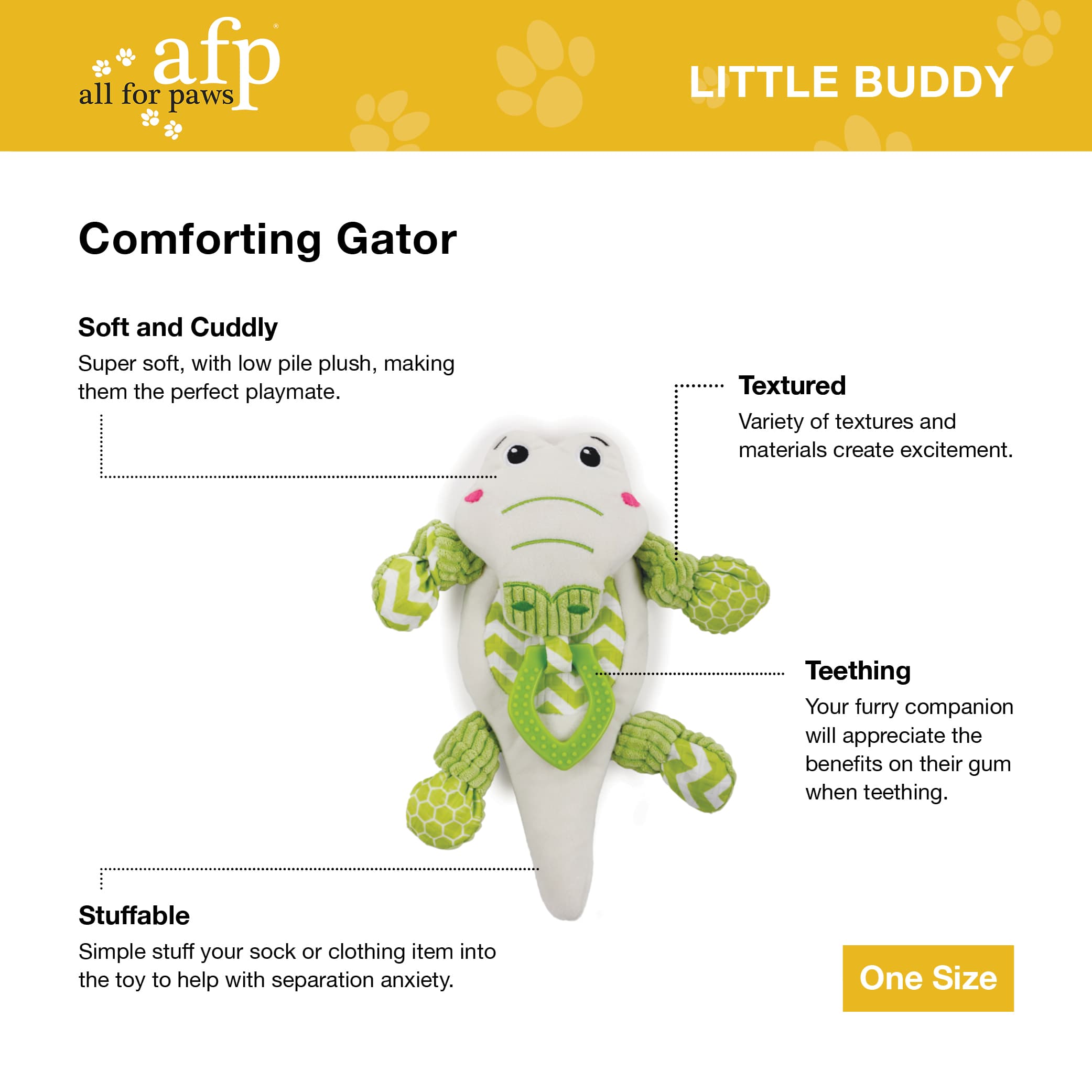 afp®
all for paws

LITTLE BUDDY

Comforting Gator

Soft and Cuddly
Super soft, with low pile plush, making them the perfect playmate.

Textured
Variety of textures and materials create excitement.

Teething
Your furry companion will appreciate the benefits on their gum when teething.

Stuffable
Simple stuff your sock or clothing item into the toy to help with separation anxiety.

One Size